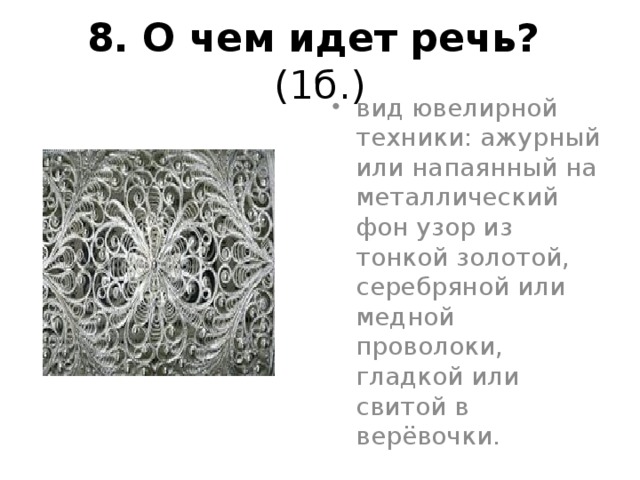 8. О чем идет речь? (1б.)

• вид ювелирной техники: ажурный или напаянный на металлический фон узор из тонкой золотой, серебряной или медной проволоки, гладкой или свитой в верёвочки.